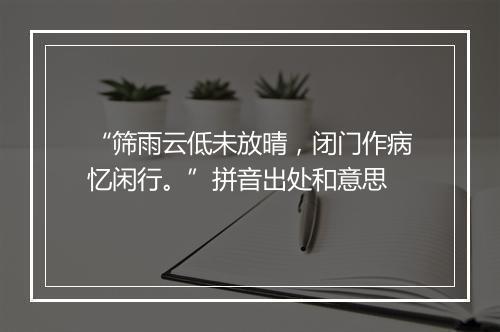 “筛雨云低未放晴，闭门作病忆闲行。”拼音出处和意思